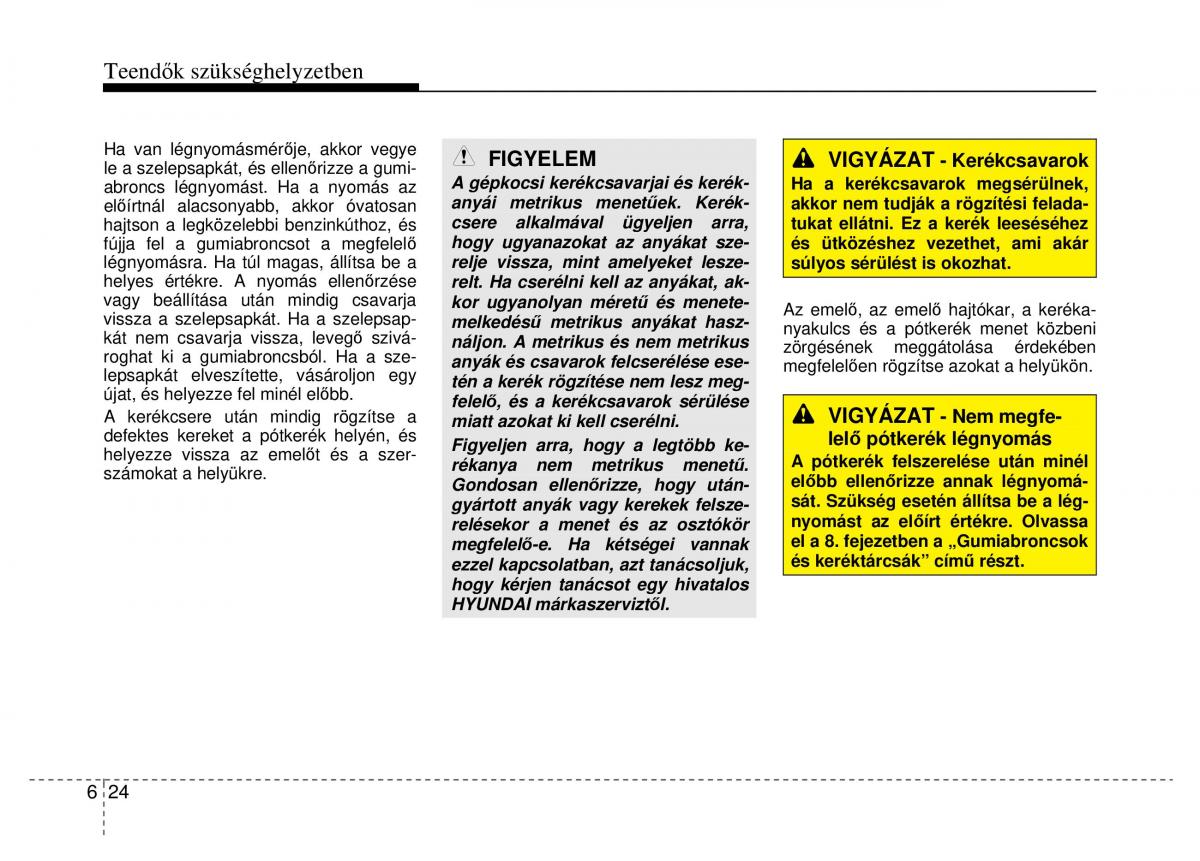 Teendők szükséghelyzetben

Ha van légnyomásmérője, akkor vegye le a szelepsapkát, és ellenőrizze a gumiabroncs légnyomást. Ha a nyomás az előírtnál alacsonyabb, akkor óvatosan hajtson a legközelebbi benzinkúthoz, és fújja fel a gumiabroncsot a megfelelő légnyomásra. Ha túl magas, állítsa be a helyes értékre. A nyomás ellenőrzése vagy beállítása után mindig csavarja vissza a szelepsapkát. Ha a szelepsapkát nem csavarja vissza, levegő szivároghat ki a gumiabroncsból. Ha a szelepsapkát elveszítette, vásároljon egy újat, és helyezze fel minél előbb.

A kerékcsere után mindig rögzítse a defektes kereket a pótkerék helyén, és helyezze vissza az emelőt és a szerszámokat a helyükre.

FIGYELEM
A gépkocsi kerékcsavarjai és kerékanyái metrikus menetűek. Kerékcsere alkalmával ügyeljen arra, hogy ugyanazokat az anyákat szerelje vissza, mint amelyeket leszerelt. Ha cserélni kell az anyákat, akkor ugyanolyan méretű és menetemelkedésű metrikus anyákat használjon. A metrikus és nem metrikus anyák és csavarok felcserélése esetén a kerék rögzítése nem lesz megfelelő, és a kerékcsavarok sérülése miatt azokat ki kell cserélni.

Figyeljen arra, hogy a legtöbb kerékanya nem metrikus menetű. Gondosan ellenőrizze, hogy utángyártott anyák vagy kerekek felszerelésekor a menet és az osztókör megfelelő-e. Ha kétségei vannak ezzel kapcsolatban, azt tanácsoljuk, hogy kérjen tanácsot egy hivatalos HYUNDAI márkaszerviztől.

VIGYÁZAT - Kerékcsavarok
Ha a kerékcsavarok megsérülnek, akkor nem tudják a rögzítési feladatukat ellátni. Ez a kerék leeséséhez és ütközéshez vezethet, ami akár súlyos sérülést is okozhat.

Az emelő, az emelő hajtókar, a kerékanyakulcs és a pótkerék menet közbeni zörgésének meggátolása érdekében megfelelően rögzítse azokat a helyükön.

VIGYÁZAT - Nem megfelelő pótkerék légnyomás
A pótkerék felszerelése után minél előbb ellenőrizze annak légnyomását. Szükség esetén állítsa be a légnyomást az előírt értékre. Olvassa el a 8. fejezetben a „Gumiabroncsok és keréktárcsák” című részt.

6 24